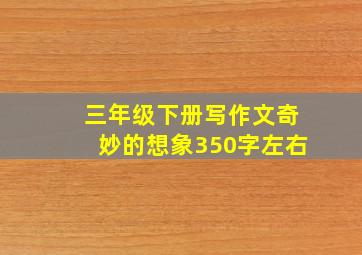 三年级下册写作文奇妙的想象350字左右